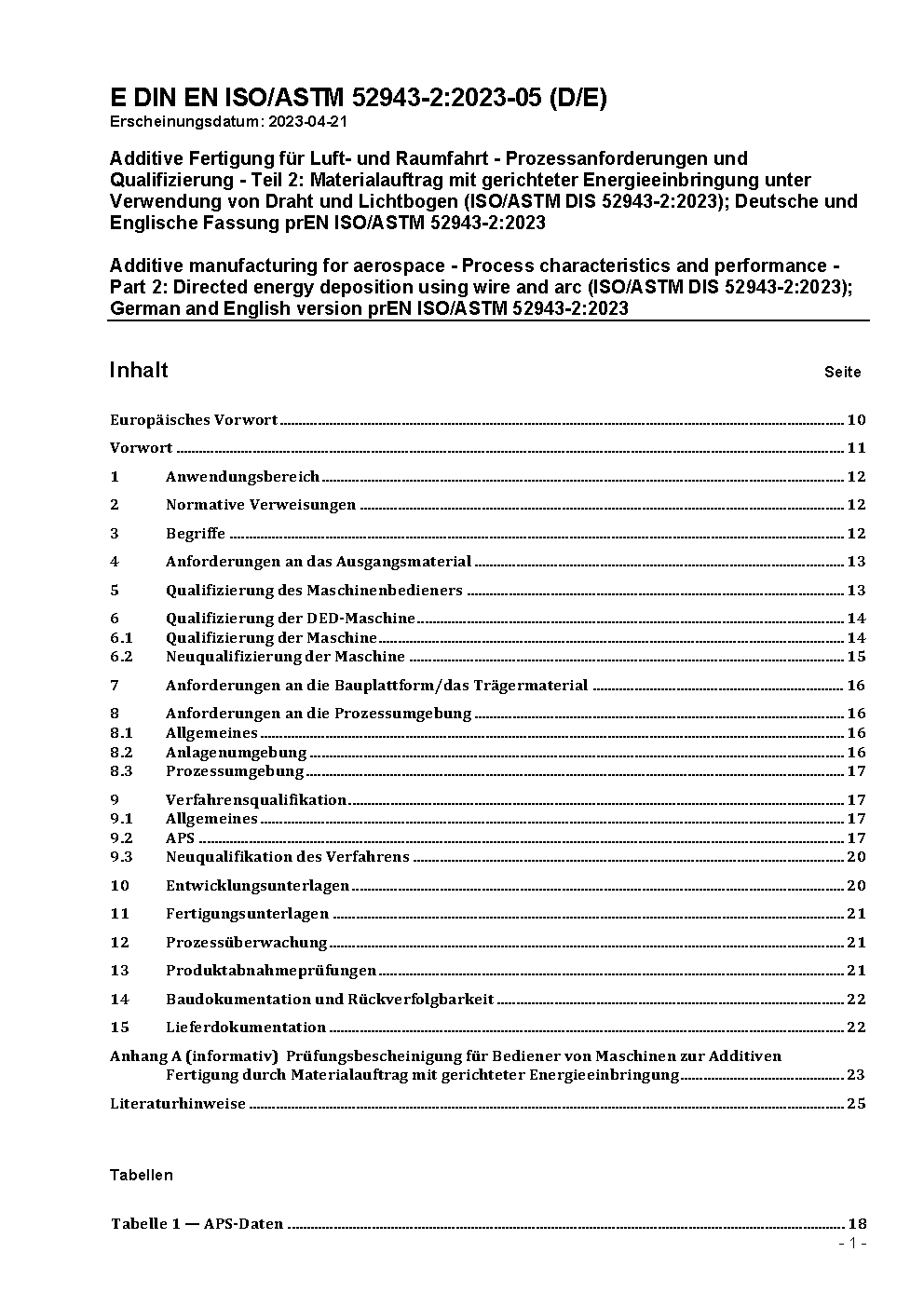 E DIN EN ISO/ASTM 52943-2:2023-05 (D/E)
Erscheinungsdatum: 2023-04-21

Additive Fertigung für Luft- und Raumfahrt - Prozessanforderungen und Qualifizierung - Teil 2: Materialauftrag mit gerichteter Energieeinbringung unter Verwendung von Draht und Lichtbogen (ISO/ASTM DIS 52943-2:2023); Deutsche und Englische Fassung prEN ISO/ASTM 52943-2:2023

Additive manufacturing for aerospace - Process characteristics and performance - Part 2: Directed energy deposition using wire and arc (ISO/ASTM DIS 52943-2:2023); German and English version prEN ISO/ASTM 52943-2:2023

Inhalt Seite

Europäisches Vorwort 10
Vorwort 11
1 Anwendungsbereich 12
2 Normative Verweisungen 12
3 Begriffe 12
4 Anforderungen an das Ausgangsmaterial 13
5 Qualifizierung des Maschinenbedieners 13
6 Qualifizierung der DED-Maschine 14
6.1 Qualifizierung der Maschine 14
6.2 Neuqualifizierung der Maschine 15
7 Anforderungen an die Bauplattform/das Trägermaterial 16
8 Anforderungen an die Prozessumgebung 16
8.1 Allgemeines 16
8.2 Anlagenumgebung 16
8.3 Prozessumgebung 17
9 Verfahrensqualifikation 17
9.1 Allgemeines 17
9.2 APS 17
9.3 Neuqualifikation des Verfahrens 20
10 Entwicklungsunterlagen 20
11 Fertigungsunterlagen 21
12 Prozessüberwachung 21
13 Produktabnahmeprüfungen 21
14 Baudokumentation und Rückverfolgbarkeit 22
15 Lieferdokumentation 22
Anhang A (informativ) Prüfungsbescheinigung für Bediener von Maschinen zur Additiven Fertigung durch Materialauftrag mit gerichteter Energieeinbringung 23
Literaturhinweise 25

Tabellen

Tabelle 1 — APS-Daten 18
- 1 -